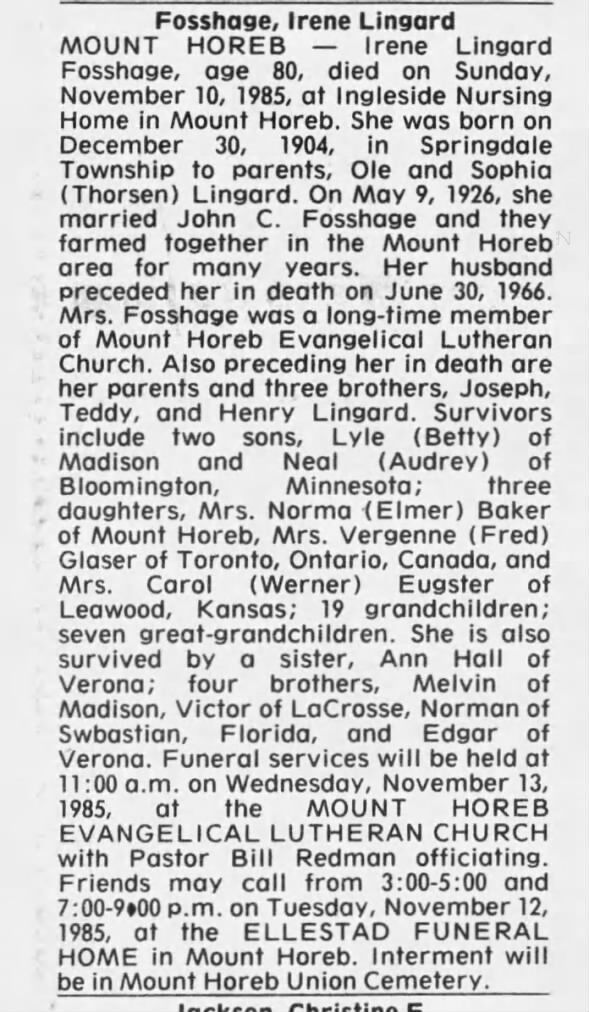 Fosshage, Irene Lingard

MOUNT HOREB — Irene Lingard Fosshage, age 80, died on Sunday, November 10, 1985, at Ingleside Nursing Home in Mount Horeb. She was born on December 30, 1904, in Springdale Township to parents, Ole and Sophia (Thorsen) Lingard. On May 9, 1926, she married John C. Fosshage and they farmed together in the Mount Horeb area for many years. Her husband preceded her in death on June 30, 1966. Mrs. Fosshage was a long-time member of Mount Horeb Evangelical Lutheran Church. Also preceding her in death are her parents and three brothers, Joseph, Teddy, and Henry Lingard. Survivors include two sons, Lyle (Betty) of Madison and Neal (Audrey) of Bloomington, Minnesota; three daughters, Mrs. Norma (Elmer) Baker of Mount Horeb, Mrs. Vergenne (Fred) Glaser of Toronto, Ontario, Canada, and Mrs. Carol (Werner) Eugster of Leawood, Kansas; 19 grandchildren; seven great-grandchildren. She is also survived by a sister, Ann Hall of Verona; four brothers, Melvin of Madison, Victor of LaCrosse, Norman of Swbastian, Florida, and Edgar of Verona. Funeral services will be held at 11:00 a.m. on Wednesday, November 13, 1985, at the MOUNT HOREB EVANGELICAL LUTHERAN CHURCH with Pastor Bill Redman officiating. Friends may call from 3:00-5:00 and 7:00-9:00 p.m. on Tuesday, November 12, 1985, at the ELLESTAD FUNERAL HOME in Mount Horeb. Interment will be in Mount Horeb Union Cemetery.

Jackson, Christine E.